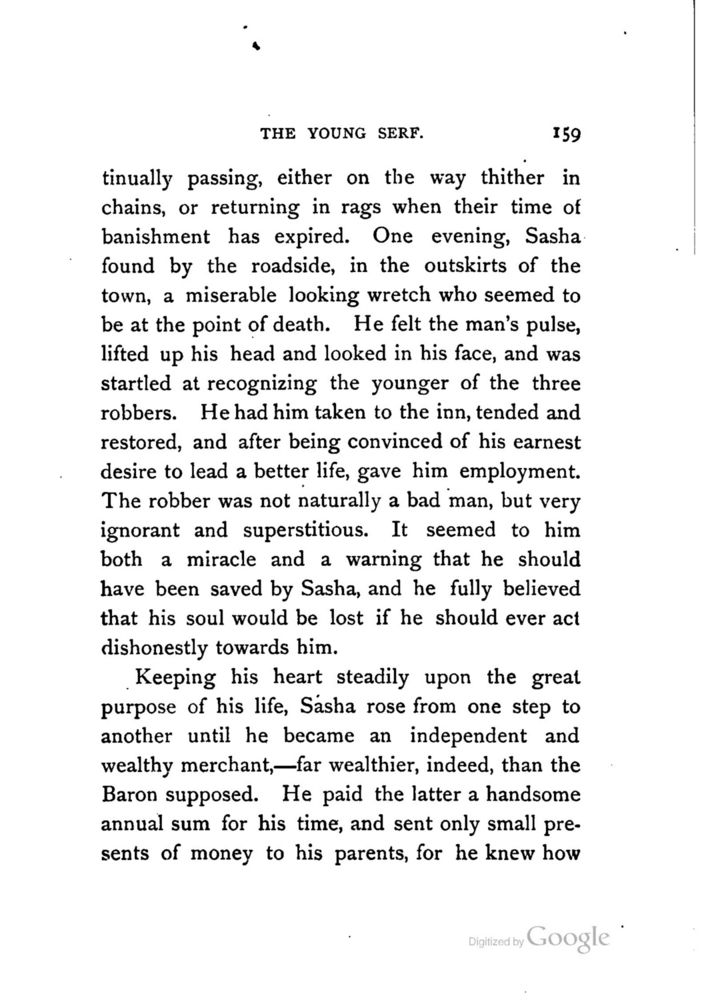 THE YOUNG SERF. 159

tinually passing, either on the way thither in chains, or returning in rags when their time of banishment has expired. One evening, Sasha found by the roadside, in the outskirts of the town, a miserable looking wretch who seemed to be at the point of death. He felt the man's pulse, lifted up his head and looked in his face, and was startled at recognizing the younger of the three robbers. He had him taken to the inn, tended and restored, and after being convinced of his earnest desire to lead a better life, gave him employment. The robber was not naturally a bad man, but very ignorant and superstitious. It seemed to him both a miracle and a warning that he should have been saved by Sasha, and he fully believed that his soul would be lost if he should ever act dishonestly towards him.

Keeping his heart steadily upon the great purpose of his life, Sasha rose from one step to another until he became an independent and wealthy merchant,—far wealthier, indeed, than the Baron supposed. He paid the latter a handsome annual sum for his time, and sent only small presents of money to his parents, for he knew how

Digitized by Google